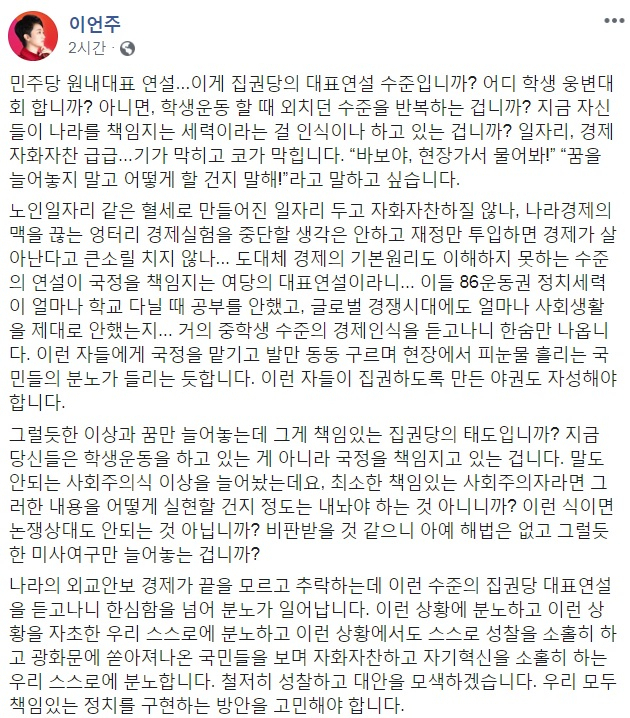 이언주
2시간 ·

민주당 원내대표 연설...이게 집권당의 대표연설 수준입니까? 어디 학생 웅변대회 합니까? 아니면, 학생운동 할 때 외치던 수준을 반복하는 겁니까? 지금 자신들이 나라를 책임지는 세력이라는 걸 인식이나 하고 있는 겁니까? 일자리, 경제 자화자찬 급급...기가 막히고 코가 막힙니다. "바보야, 현장가서 물어봐!" "꿈을 늘어놓지 말고 어떻게 할 건지 말해!"라고 말하고 싶습니다.

노인일자리 같은 혈세로 만들어진 일자리 두고 자화자찬하질 않나, 나라경제의 맥을 끊는 엉터리 경제실험을 중단할 생각은 안하고 재정만 투입하면 경제가 살아난다고 큰소릴 치지 않나... 도대체 경제의 기본원리도 이해하지 못하는 수준의 연설이 국정을 책임지는 여당의 대표연설이라니... 이들 86운동권 정치세력이 얼마나 학교 다닐 때 공부를 안했고, 글로벌 경쟁시대에도 얼마나 사회생활을 제대로 안했는지... 거의 중학생 수준의 경제인식을 듣고나니 한숨만 나옵니다. 이런 자들에게 국정을 맡기고 발만 동동 구르며 현장에서 피눈물 흘리는 국민들의 분노가 들리는 듯합니다. 이런 자들이 집권하도록 만든 야권도 자성해야 합니다.

그럴듯한 이상과 꿈만 늘어놓는데 그게 책임있는 집권당의 태도입니까? 지금 당신들은 학생운동을 하고 있는 게 아니라 국정을 책임지고 있는 겁니다. 말도 안되는 사회주의식 이상을 늘어놨는데요, 최소한 책임있는 사회주의자라면 그러한 내용을 어떻게 실현할 건지 정도는 내놔야 하는 것 아니니까? 이런 식이면 논쟁상대도 안되는 것 아닙니까? 비판받을 것 같으니 아예 해법은 없고 그럴듯한 미사여구만 늘어놓는 겁니까?

나라의 외교안보 경제가 끝을 모르고 추락하는데 이런 수준의 집권당 대표연설을 듣고나니 한심함을 넘어 분노가 일어납니다. 이런 상황에 분노하고 이런 상황을 자초한 우리 스스로에 분노하고 이런 상황에서도 스스로 성찰을 소홀히 하고 광화문에 쏟아져나온 국민들을 보며 자화자찬하고 자기혁신을 소홀히 하는 우리 스스로에 분노합니다. 철저히 성찰하고 대안을 모색하겠습니다. 우리 모두 책임있는 정치를 구현하는 방안을 고민해야 합니다.